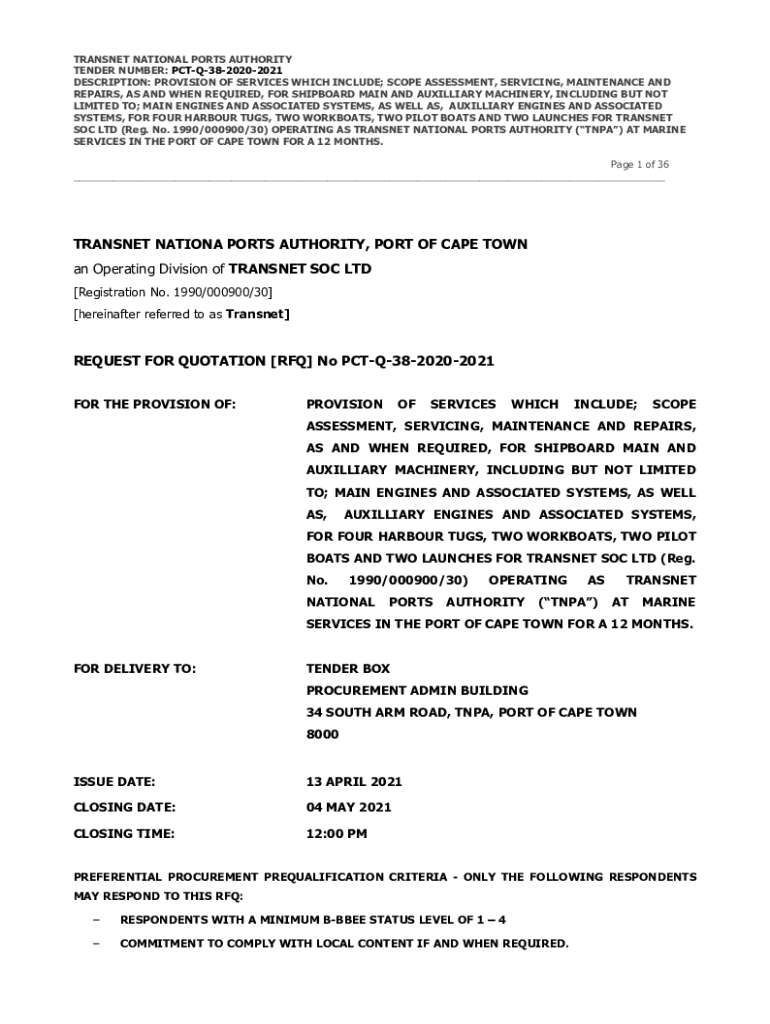 TRANSNET NATIONAL PORTS AUTHORITY
TENDER NUMBER: PCT-Q-38-2020-2021
DESCRIPTION: PROVISION OF SERVICES WHICH INCLUDE; SCOPE ASSESSMENT, SERVICING, MAINTENANCE AND REPAIRS, AS AND WHEN REQUIRED, FOR SHIPBOARD MAIN AND AUXILLIARY MACHINERY, INCLUDING BUT NOT LIMITED TO; MAIN ENGINES AND ASSOCIATED SYSTEMS, AS WELL AS, AUXILLIARY ENGINES AND ASSOCIATED SYSTEMS, FOR FOUR HARBOUR TUGS, TWO WORKBOATS, TWO PILOT BOATS AND TWO LAUNCHES FOR TRANSNET SOC LTD (Reg. No. 1990/000900/30) OPERATING AS TRANSNET NATIONAL PORTS AUTHORITY ("TNPA") AT MARINE SERVICES IN THE PORT OF CAPE TOWN FOR A 12 MONTHS.

Page 1 of 36

TRANSNET NATIONA PORTS AUTHORITY, PORT OF CAPE TOWN

an Operating Division of TRANSNET SOC LTD

[Registration No. 1990/000900/30]

[hereinafter referred to as Transnet]

REQUEST FOR QUOTATION [RFQ] No PCT-Q-38-2020-2021

FOR THE PROVISION OF: PROVISION OF SERVICES WHICH INCLUDE; SCOPE ASSESSMENT, SERVICING, MAINTENANCE AND REPAIRS, AS AND WHEN REQUIRED, FOR SHIPBOARD MAIN AND AUXILLIARY MACHINERY, INCLUDING BUT NOT LIMITED TO; MAIN ENGINES AND ASSOCIATED SYSTEMS, AS WELL AS, AUXILLIARY ENGINES AND ASSOCIATED SYSTEMS, FOR FOUR HARBOUR TUGS, TWO WORKBOATS, TWO PILOT BOATS AND TWO LAUNCHES FOR TRANSNET SOC LTD (Reg. No. 1990/000900/30) OPERATING AS TRANSNET NATIONAL PORTS AUTHORITY ("TNPA") AT MARINE SERVICES IN THE PORT OF CAPE TOWN FOR A 12 MONTHS.

FOR DELIVERY TO: TENDER BOX
PROCUREMENT ADMIN BUILDING
34 SOUTH ARM ROAD, TNPA, PORT OF CAPE TOWN
8000

ISSUE DATE: 13 APRIL 2021

CLOSING DATE: 04 MAY 2021

CLOSING TIME: 12:00 PM

PREFERENTIAL PROCUREMENT PREQUALIFICATION CRITERIA - ONLY THE FOLLOWING RESPONDENTS MAY RESPOND TO THIS RFQ:

– RESPONDENTS WITH A MINIMUM B-BBEE STATUS LEVEL OF 1 – 4

– COMMITMENT TO COMPLY WITH LOCAL CONTENT IF AND WHEN REQUIRED.